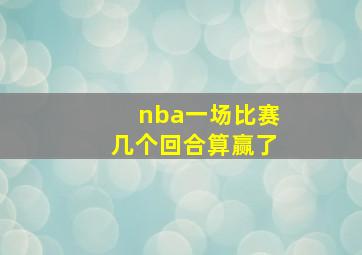 nba一场比赛
几个回合算赢了